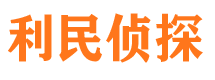 利民侦探